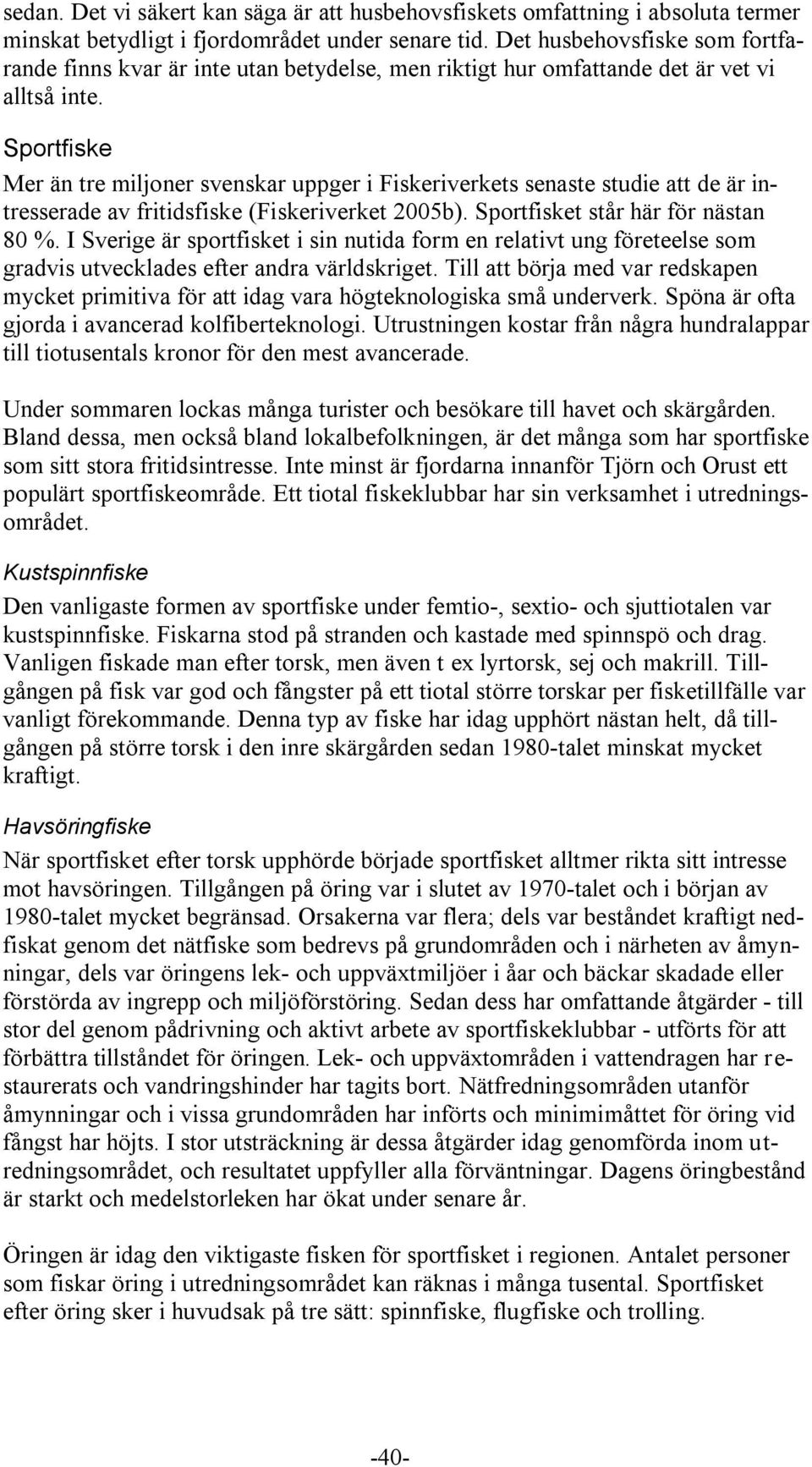 sedan. Det vi säkert kan säga är att husbehovsfiskets omfattning i absoluta termer minskat betydligt i fjordområdet under senare tid. Det husbehovsfiske som fortfarande finns kvar är inte utan betydelse, men riktigt hur omfattande det är vet vi alltså inte.

Sportfiske

Mer än tre miljoner svenskar uppger i Fiskeriverkets senaste studie att de är intresserade av fritidsfiske (Fiskeriverket 2005b). Sportfisket står här för nästan 80 %. I Sverige är sportfisket i sin nutida form en relativt ung företeelse som gradvis utvecklades efter andra världskriget. Till att börja med var redskapen mycket primitiva för att idag vara högteknologiska små underverk. Spöna är ofta gjorda i avancerad kolfiberteknologi. Utrustningen kostar från några hundralappar till tiotusentals kronor för den mest avancerade.

Under sommaren lockas många turister och besökare till havet och skärgården. Bland dessa, men också bland lokalbefolkningen, är det många som har sportfiske som sitt stora fritidsintresse. Inte minst är fjordarna innanför Tjörn och Orust ett populärt sportfiskeområde. Ett tiotal fiskeklubbar har sin verksamhet i utredningsområdet.

Kustspinnfiske

Den vanligaste formen av sportfiske under femtio-, sextio- och sjuttiotalen var kustspinnfiske. Fiskarna stod på stranden och kastade med spinnspö och drag. Vanligen fiskade man efter torsk, men även t ex lyrtorsk, sej och makrill. Tillgången på fisk var god och fångster på ett tiotal större torskar per fisketillfälle var vanligt förekommande. Denna typ av fiske har idag upphört nästan helt, då tillgången på större torsk i den inre skärgården sedan 1980-talet minskat mycket kraftigt.

Havsöringfiske

När sportfisket efter torsk upphörde började sportfisket alltmer rikta sitt intresse mot havsöringen. Tillgången på öring var i slutet av 1970-talet och i början av 1980-talet mycket begränsad. Orsakerna var flera; dels var beståndet kraftigt nedfiskat genom det nätfiske som bedrevs på grundområden och i närheten av åmynningar, dels var öringens lek- och uppväxtmiljöer i åar och bäckar skadade eller förstörda av ingrepp och miljöförstöring. Sedan dess har omfattande åtgärder - till stor del genom pådrivning och aktivt arbete av sportfiskeklubbar - utförts för att förbättra tillståndet för öringen. Lek- och uppväxtområden i vattendragen har restaurerats och vandringshinder har tagits bort. Nätfredningsområden utanför åmynningar och i vissa grundområden har införts och minimimåttet för öring vid fångst har höjts. I stor utsträckning är dessa åtgärder idag genomförda inom utredningsområdet, och resultatet uppfyller alla förväntningar. Dagens öringbestånd är starkt och medelstorleken har ökat under senare år.

Öringen är idag den viktigaste fisken för sportfisket i regionen. Antalet personer som fiskar öring i utredningsområdet kan räknas i många tusental. Sportfisket efter öring sker i huvudsak på tre sätt: spinnfiske, flugfiske och trolling.

-40-